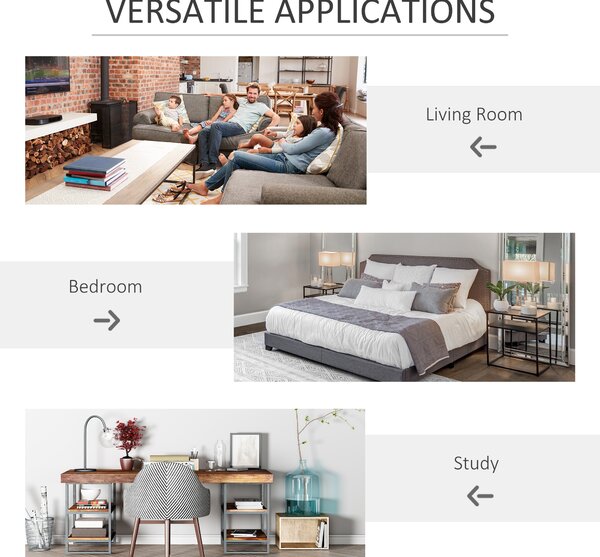 VERSATILE APPLICATIONS

Living Room
←

Bedroom
→

Study
←